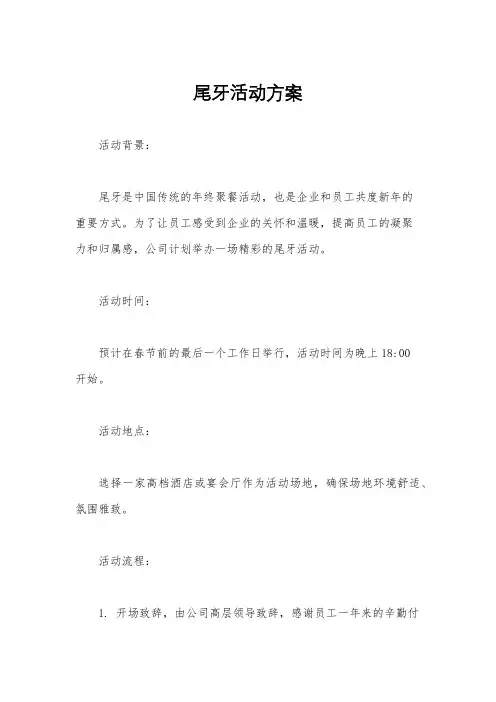 尾牙活动方案

活动背景：

尾牙是中国传统的年终聚餐活动，也是企业和员工共度新年的重要方式。为了让员工感受到企业的关怀和温暖，提高员工的凝聚力和归属感，公司计划举办一场精彩的尾牙活动。

活动时间：

预计在春节前的最后一个工作日举行，活动时间为晚上 18:00 开始。

活动地点：

选择一家高档酒店或宴会厅作为活动场地，确保场地环境舒适、氛围雅致。

活动流程：

1. 开场致辞，由公司高层领导致辞，感谢员工一年来的辛勤付